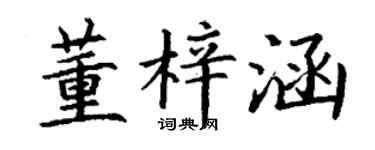 董梓涵
词典网